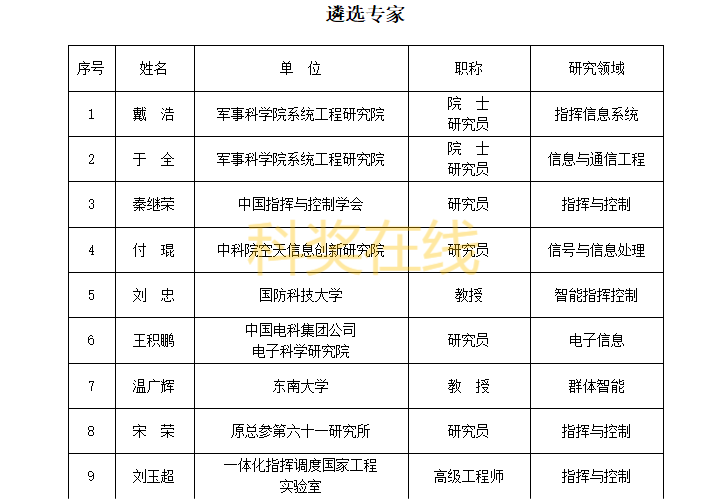 遴选专家

| 序号 | 姓名 | 单 位 | 职称 | 研究领域 |
|---|---|---|---|---|
| 1 | 戴 浩 | 军事科学院系统工程研究院 | 院 士 研究员 | 指挥信息系统 |
| 2 | 于 全 | 军事科学院系统工程研究院 | 院 士 研究员 | 信息与通信工程 |
| 3 | 秦继荣 | 中国指挥与控制学会 | 研究员 | 指挥与控制 |
| 4 | 付 琨 | 中科院空天信息创新研究院 | 研究员 | 信号与信息处理 |
| 5 | 刘 忠 | 国防科技大学 | 教授 | 智能指挥控制 |
| 6 | 王积鹏 | 中国电科集团公司 电子科学研究院 | 研究员 | 电子信息 |
| 7 | 温广辉 | 东南大学 | 教 授 | 群体智能 |
| 8 | 宋 荣 | 原总参第六十一研究所 | 研究员 | 指挥与控制 |
| 9 | 刘玉超 | 一体化指挥调度国家工程实验室 | 高级工程师 | 指挥与控制 |

科奖在线